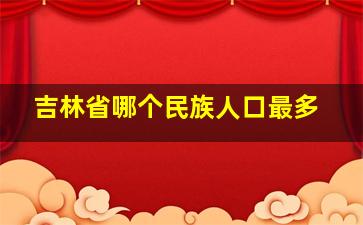 吉林省哪个民族人口最多